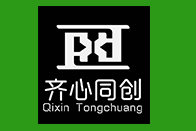 齐心同创
Qixin Tongchuang